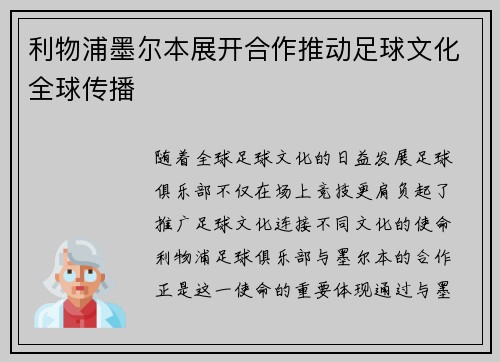 利物浦墨尔本展开合作推动足球文化全球传播

随着全球足球文化的日益发展足球俱乐部不仅在场上竞技更肩负起了推广足球文化连接不同文化的使命利物浦足球俱乐部与墨尔本的合作正是这一使命的重要体现通过与墨